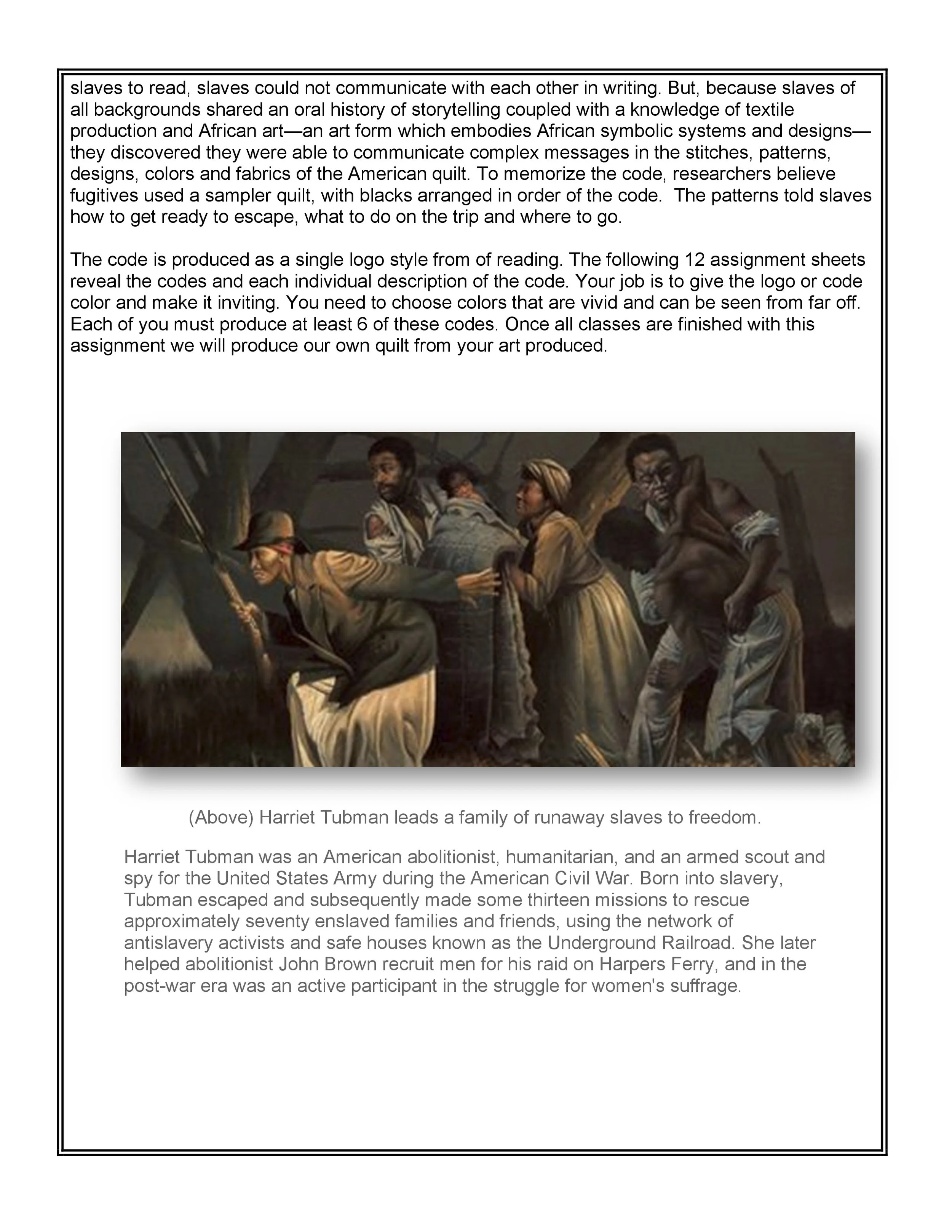 slaves to read, slaves could not communicate with each other in writing. But, because slaves of all backgrounds shared an oral history of storytelling coupled with a knowledge of textile production and African art—an art form which embodies African symbolic systems and designs—they discovered they were able to communicate complex messages in the stitches, patterns, designs, colors and fabrics of the American quilt. To memorize the code, researchers believe fugitives used a sampler quilt, with blacks arranged in order of the code. The patterns told slaves how to get ready to escape, what to do on the trip and where to go.

The code is produced as a single logo style from of reading. The following 12 assignment sheets reveal the codes and each individual description of the code. Your job is to give the logo or code color and make it inviting. You need to choose colors that are vivid and can be seen from far off. Each of you must produce at least 6 of these codes. Once all classes are finished with this assignment we will produce our own quilt from your art produced.

(Above) Harriet Tubman leads a family of runaway slaves to freedom.

Harriet Tubman was an American abolitionist, humanitarian, and an armed scout and spy for the United States Army during the American Civil War. Born into slavery, Tubman escaped and subsequently made some thirteen missions to rescue approximately seventy enslaved families and friends, using the network of antislavery activists and safe houses known as the Underground Railroad. She later helped abolitionist John Brown recruit men for his raid on Harpers Ferry, and in the post-war era was an active participant in the struggle for women's suffrage.